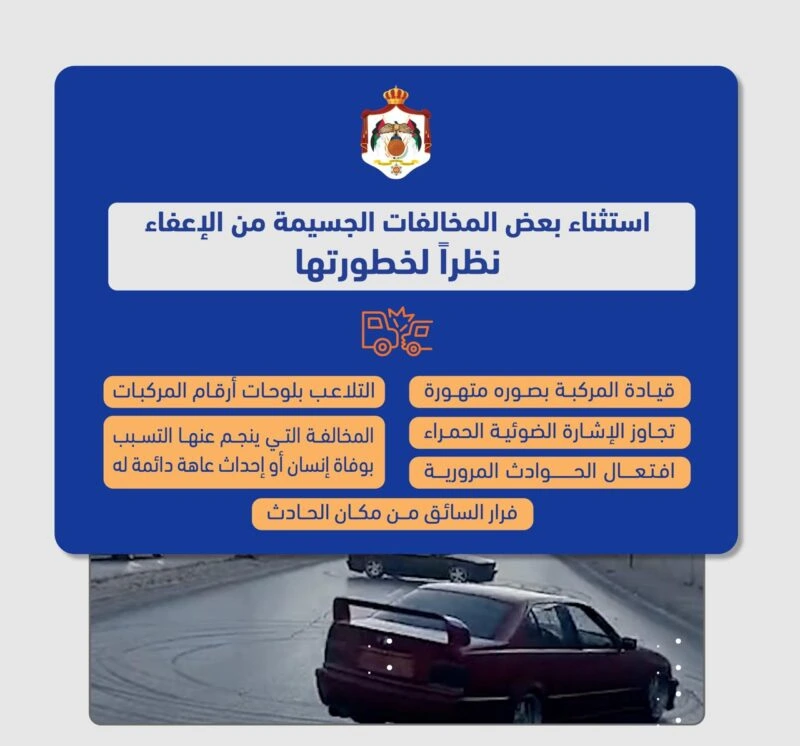 استثناء بعض المخالفات الجسيمة من الإعفاء
نظراً لخطورتها

قيادة المركبة بصوره متهورة

تجاوز الإشارة الضوئية الحمراء

افتعال الحوادث المرورية

التلاعب بلوحات أرقام المركبات

المخالفة التي ينجم عنها التسبب بوفاة إنسان أو إحداث عاهة دائمة له

فرار السائق من مكان الحادث